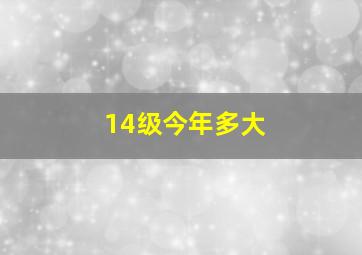 14级今年多大